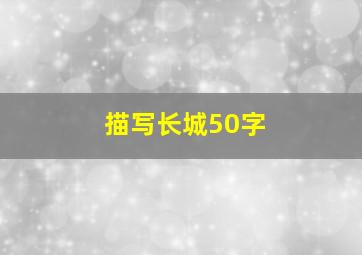 描写长城50字